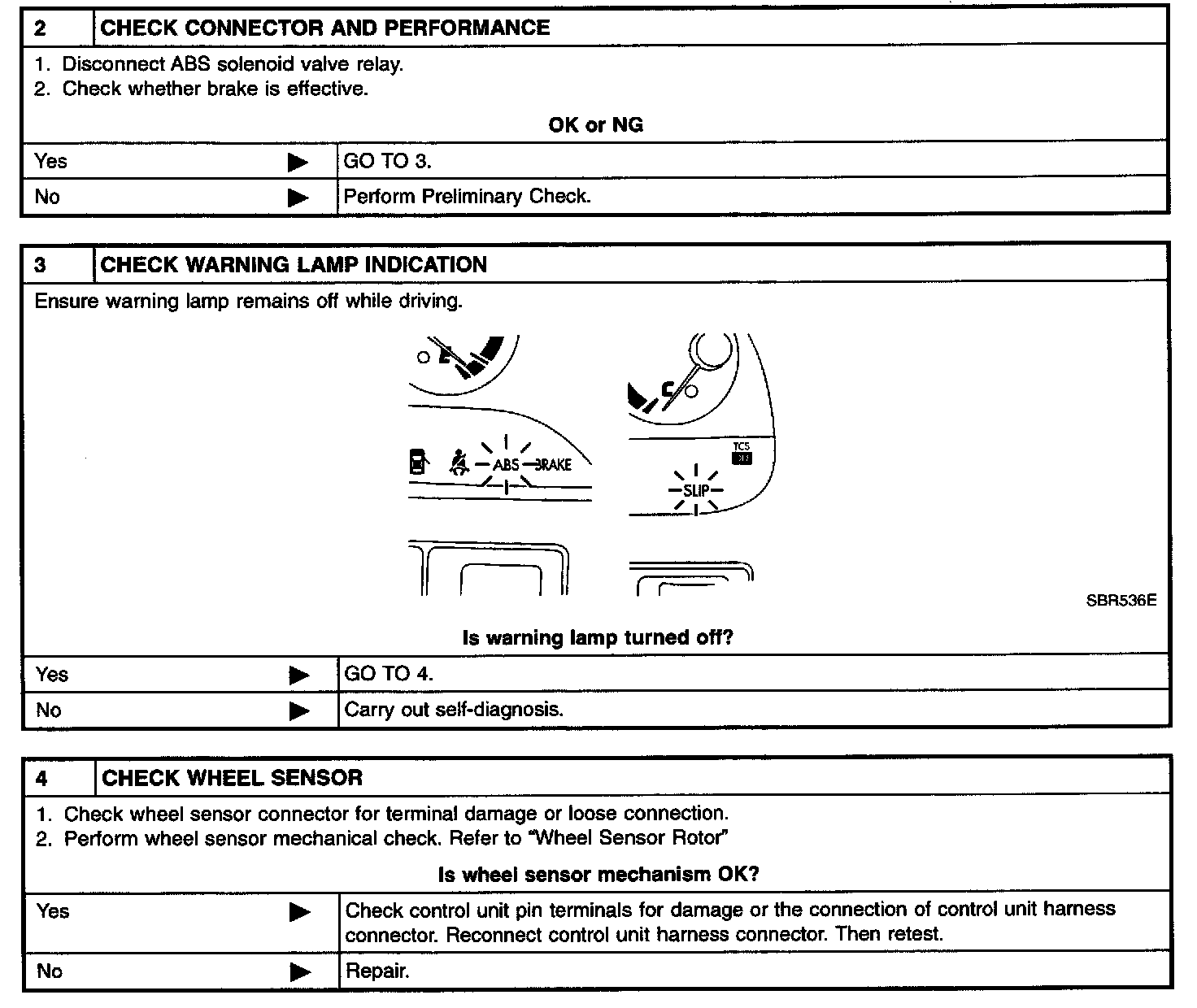 | 2 | CHECK CONNECTOR AND PERFORMANCE |
|---|---|

1. Disconnect ABS solenoid valve relay.
2. Check whether brake is effective.

OK or NG

| Yes ▶ | GO TO 3. |
|---|---|
| No ▶ | Perform Preliminary Check. |

| 3 | CHECK WARNING LAMP INDICATION |
|---|---|

Ensure warning lamp remains off while driving.

ABS BRAKE

TCS

SLIP

SBR536E

Is warning lamp turned off?

| Yes ▶ | GO TO 4. |
|---|---|
| No ▶ | Carry out self-diagnosis. |

| 4 | CHECK WHEEL SENSOR |
|---|---|

1. Check wheel sensor connector for terminal damage or loose connection.
2. Perform wheel sensor mechanical check. Refer to "Wheel Sensor Rotor"

Is wheel sensor mechanism OK?

| Yes ▶ | Check control unit pin terminals for damage or the connection of control unit harness connector. Reconnect control unit harness connector. Then retest. |
|---|---|
| No ▶ | Repair. |